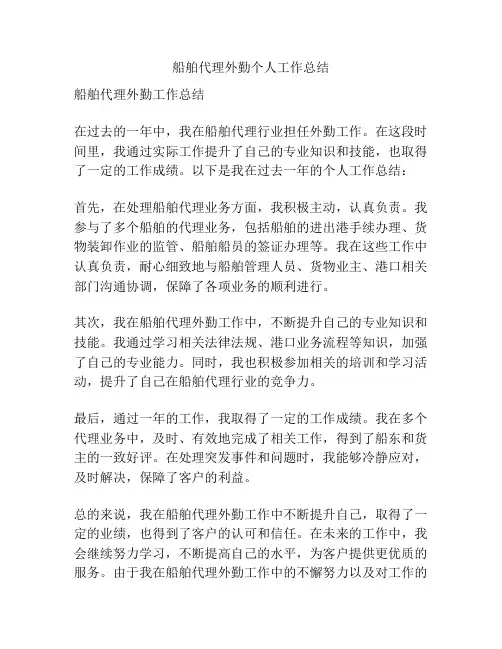 船舶代理外勤个人工作总结

船舶代理外勤工作总结

在过去的一年中，我在船舶代理行业担任外勤工作。在这段时间里，我通过实际工作提升了自己的专业知识和技能，也取得了一定的工作成绩。以下是我在过去一年的个人工作总结：

首先，在处理船舶代理业务方面，我积极主动，认真负责。我参与了多个船舶的代理业务，包括船舶的进出港手续办理、货物装卸作业的监管、船舶船员的签证办理等。我在这些工作中认真负责，耐心细致地与船舶管理人员、货物业主、港口相关部门沟通协调，保障了各项业务的顺利进行。

其次，我在船舶代理外勤工作中，不断提升自己的专业知识和技能。我通过学习相关法律法规、港口业务流程等知识，加强了自己的专业能力。同时，我也积极参加相关的培训和学习活动，提升了自己在船舶代理行业的竞争力。

最后，通过一年的工作，我取得了一定的工作成绩。我在多个代理业务中，及时、有效地完成了相关工作，得到了船东和货主的一致好评。在处理突发事件和问题时，我能够冷静应对，及时解决，保障了客户的利益。

总的来说，我在船舶代理外勤工作中不断提升自己，取得了一定的业绩，也得到了客户的认可和信任。在未来的工作中，我会继续努力学习，不断提高自己的水平，为客户提供更优质的服务。由于我在船舶代理外勤工作中的不懈努力以及对工作的